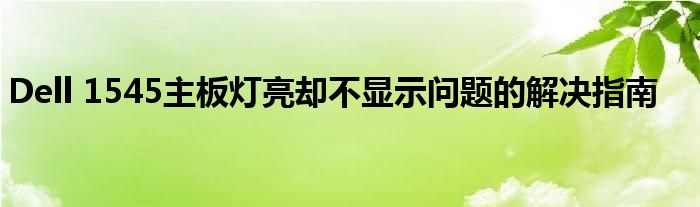 Dell 1545主板灯亮却不显示问题的解决指南